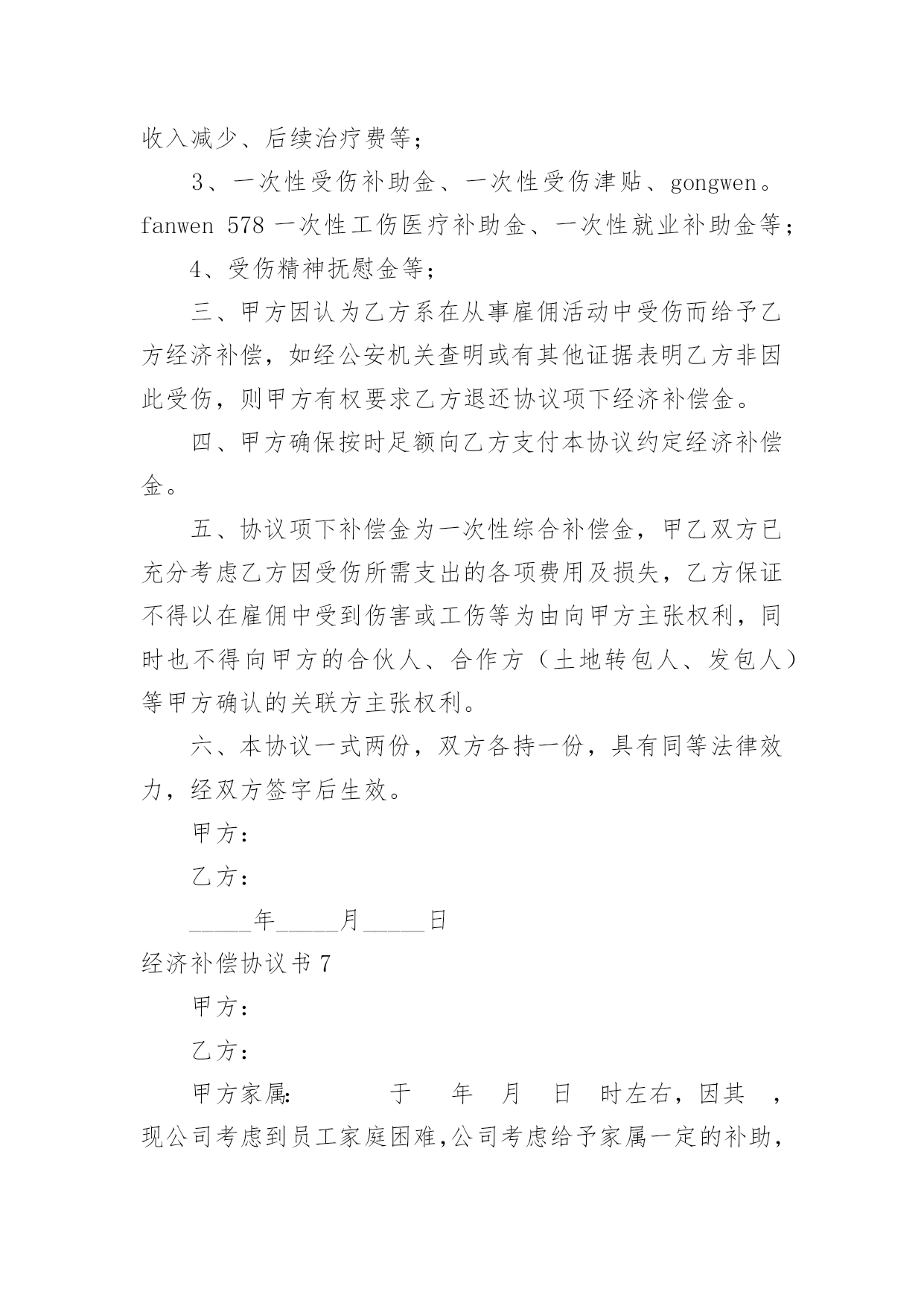 收入减少、后续治疗费等；

3、一次性受伤补助金、一次性受伤津贴、gongwen。fanwen 578 一次性工伤医疗补助金、一次性就业补助金等；

4、受伤精神抚慰金等；

三、甲方因认为乙方系在从事雇佣活动中受伤而给予乙方经济补偿，如经公安机关查明或有其他证据表明乙方非因此受伤，则甲方有权要求乙方退还协议项下经济补偿金。

四、甲方确保按时足额向乙方支付本协议约定经济补偿金。

五、协议项下补偿金为一次性综合补偿金，甲乙双方已充分考虑乙方因受伤所需支出的各项费用及损失，乙方保证不得以在雇佣中受到伤害或工伤等为由向甲方主张权利，同时也不得向甲方的合伙人、合作方（土地转包人、发包人）等甲方确认的关联方主张权利。

六、本协议一式两份，双方各持一份，具有同等法律效力，经双方签字后生效。

甲方：

乙方：

_____年_____月_____日

经济补偿协议书 7

甲方：

乙方：

甲方家属: 于 年 月 日 时左右，因其 ，现公司考虑到员工家庭困难,公司考虑给予家属一定的补助，